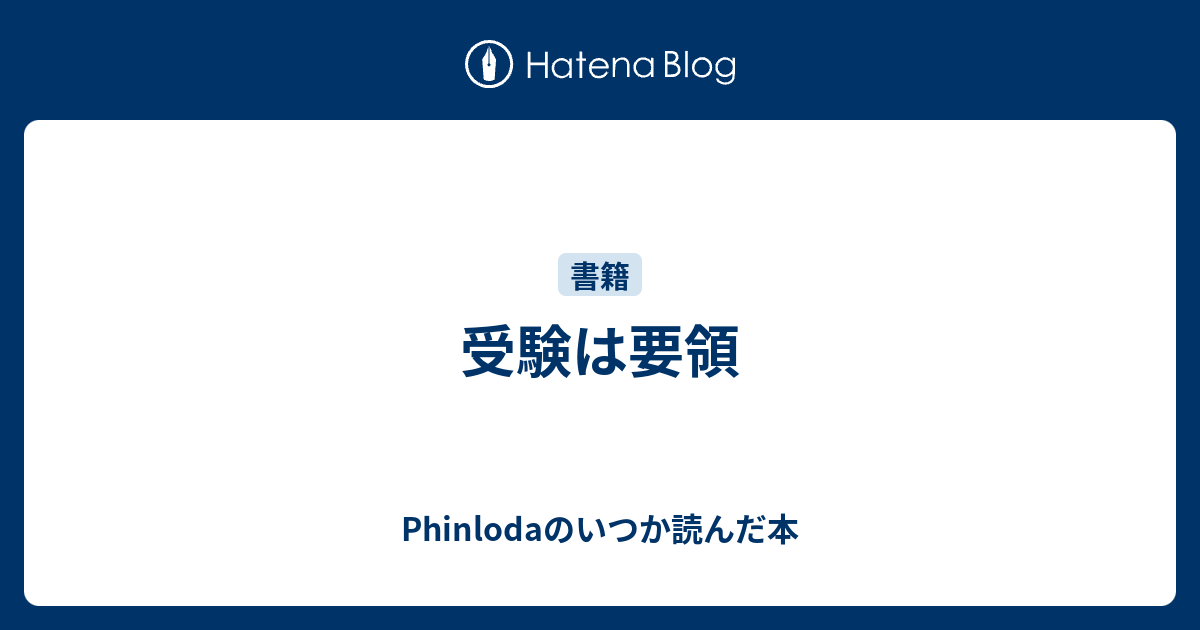 Hatena Blog

書籍

受験は要領

Phinlodaのいつか読んだ本